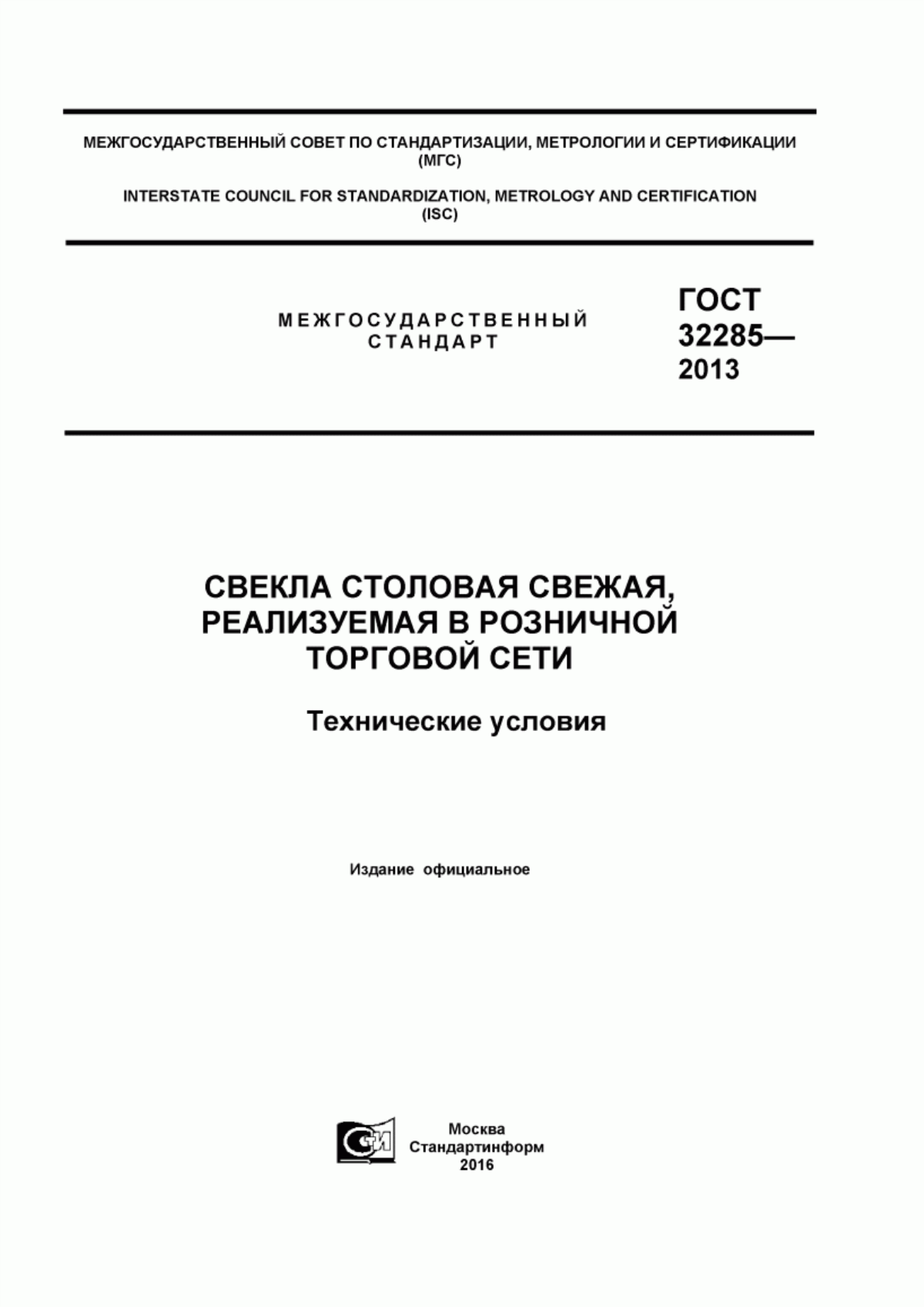 МЕЖГОСУДАРСТВЕННЫЙ СОВЕТ ПО СТАНДАРТИЗАЦИИ, МЕТРОЛОГИИ И СЕРТИФИКАЦИИ (МГС)

INTERSTATE COUNCIL FOR STANDARDIZATION, METROLOGY AND CERTIFICATION (ISC)

МЕЖГОСУДАРСТВЕННЫЙ СТАНДАРТ

ГОСТ 32285— 2013

СВЕКЛА СТОЛОВАЯ СВЕЖАЯ, РЕАЛИЗУЕМАЯ В РОЗНИЧНОЙ ТОРГОВОЙ СЕТИ

Технические условия

Издание официальное

СИ

Москва
Стандартинформ
2016